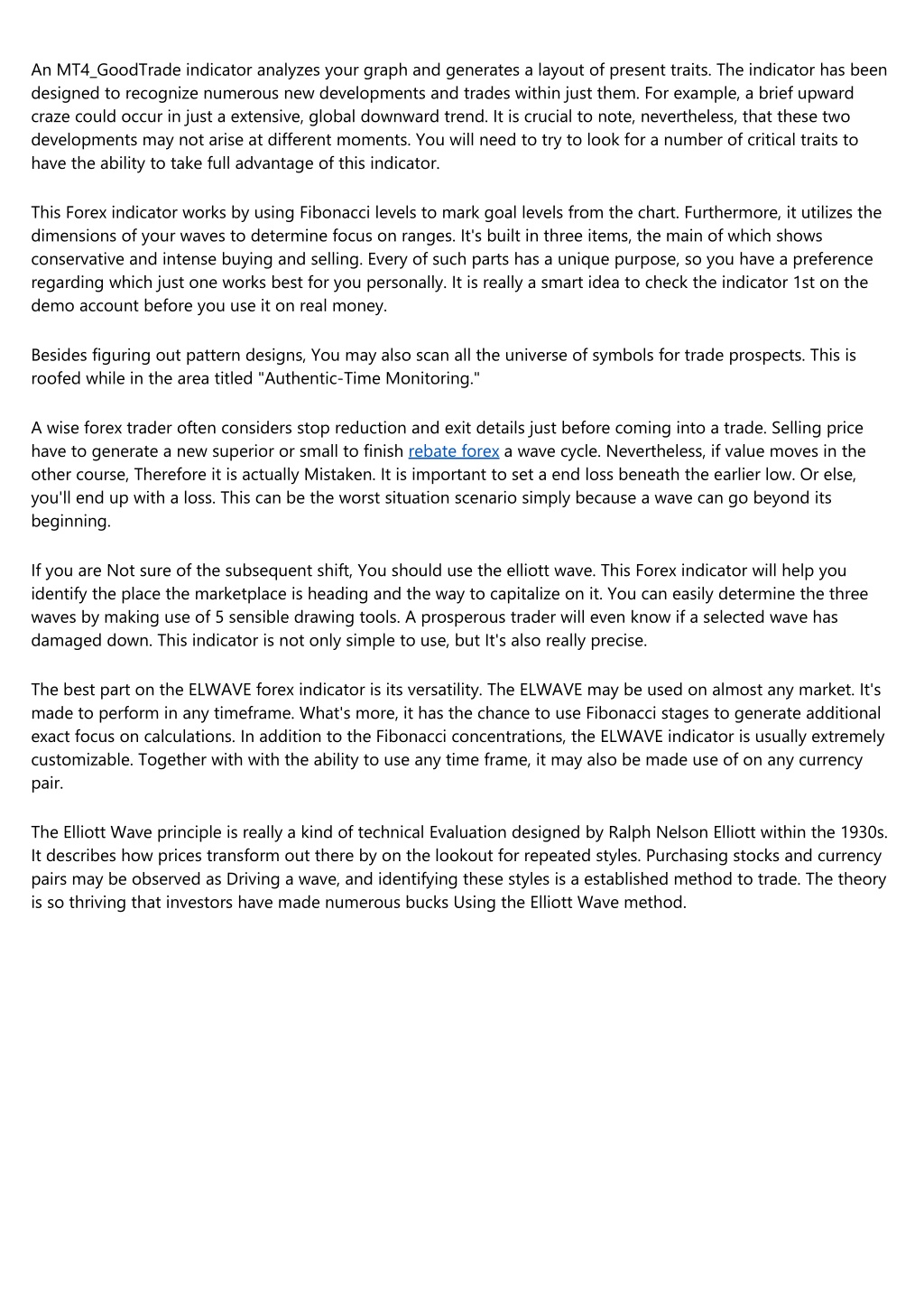 An MT4_GoodTrade indicator analyzes your graph and generates a layout of present traits. The indicator has been designed to recognize numerous new developments and trades within just them. For example, a brief upward craze could occur in just a extensive, global downward trend. It is crucial to note, nevertheless, that these two developments may not arise at different moments. You will need to try to look for a number of critical traits to have the ability to take full advantage of this indicator.

This Forex indicator works by using Fibonacci levels to mark goal levels from the chart. Furthermore, it utilizes the dimensions of your waves to determine focus on ranges. It's built in three items, the main of which shows conservative and intense buying and selling. Every of such parts has a unique purpose, so you have a preference regarding which just one works best for you personally. It is really a smart idea to check the indicator 1st on the demo account before you use it on real money.

Besides figuring out pattern designs, You may also scan all the universe of symbols for trade prospects. This is roofed while in the area titled "Authentic-Time Monitoring."

A wise forex trader often considers stop reduction and exit details just before coming into a trade. Selling price have to generate a new superior or small to finish rebate forex a wave cycle. Nevertheless, if value moves in the other course, Therefore it is actually Mistaken. It is important to set a end loss beneath the earlier low. Or else, you'll end up with a loss. This can be the worst situation scenario simply because a wave can go beyond its beginning.

If you are Not sure of the subsequent shift, You should use the elliott wave. This Forex indicator will help you identify the place the marketplace is heading and the way to capitalize on it. You can easily determine the three waves by making use of 5 sensible drawing tools. A prosperous trader will even know if a selected wave has damaged down. This indicator is not only simple to use, but It's also really precise.

The best part on the ELWAVE forex indicator is its versatility. The ELWAVE may be used on almost any market. It's made to perform in any timeframe. What's more, it has the chance to use Fibonacci stages to generate additional exact focus on calculations. In addition to the Fibonacci concentrations, the ELWAVE indicator is usually extremely customizable. Together with with the ability to use any time frame, it may also be made use of on any currency pair.

The Elliott Wave principle is really a kind of technical Evaluation designed by Ralph Nelson Elliott within the 1930s. It describes how prices transform out there by on the lookout for repeated styles. Purchasing stocks and currency pairs may be observed as Driving a wave, and identifying these styles is a established method to trade. The theory is so thriving that investors have made numerous bucks Using the Elliott Wave method.